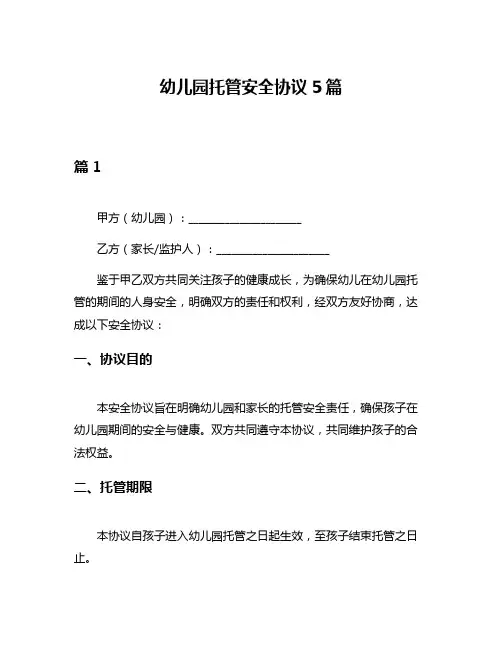 幼儿园托管安全协议 5 篇

篇 1

甲方（幼儿园）：____________________

乙方（家长/监护人）：____________________

鉴于甲乙双方共同关注孩子的健康成长，为确保幼儿在幼儿园托管的期间的人身安全，明确双方的责任和权利，经双方友好协商，达成以下安全协议：

一、协议目的

本安全协议旨在明确幼儿园和家长的托管安全责任，确保孩子在幼儿园期间的安全与健康。双方共同遵守本协议，共同维护孩子的合法权益。

二、托管期限

本协议自孩子进入幼儿园托管之日起生效，至孩子结束托管之日止。